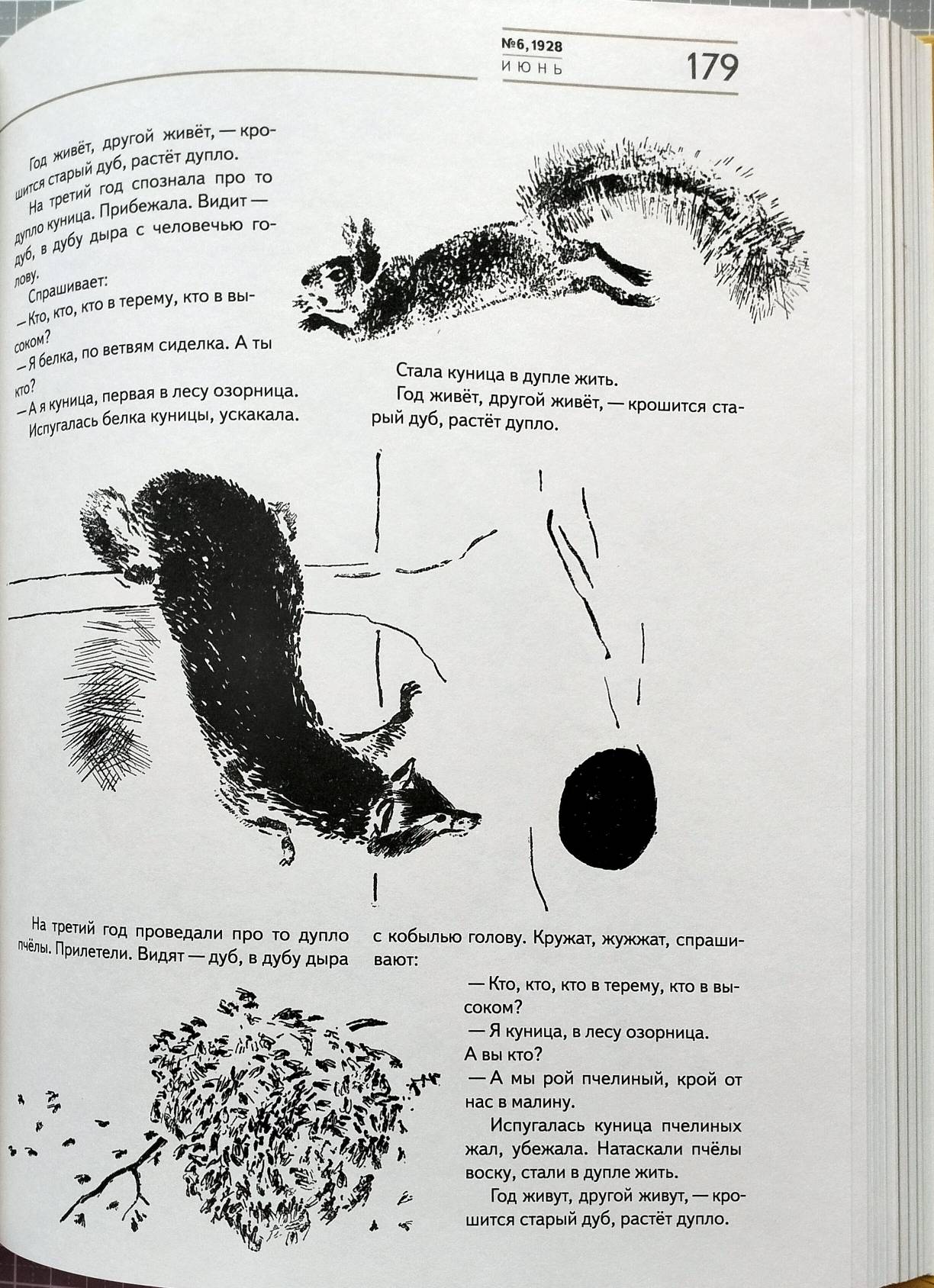 №6, 1928
ИЮНЬ

179

Год живёт, другой живёт, — крошится старый дуб, растёт дупло.

На третий год спознала про то дупло куница. Прибежала. Видит — дуб, в дубу дыра с человечью голову.

Спрашивает:

— Кто, кто, кто в терему, кто в высоком?

— Я белка, по ветвям сиделка. А ты кто?

— А я куница, первая в лесу озорница.

Испугалась белка куницы, ускакала.

Стала куница в дупле жить.

Год живёт, другой живёт, — крошится старый дуб, растёт дупло.

На третий год проведали про то дупло пчёлы. Прилетели. Видят — дуб, в дубу дыра с кобылью голову. Кружат, жужжат, спрашивают:

— Кто, кто, кто в терему, кто в высоком?

— Я куница, в лесу озорница.
А вы кто?

— А мы рой пчелиный, крой от нас в малину.

Испугалась куница пчелиных жал, убежала. Натаскали пчёлы воску, стали в дупле жить.

Год живут, другой живут, — крошится старый дуб, растёт дупло.